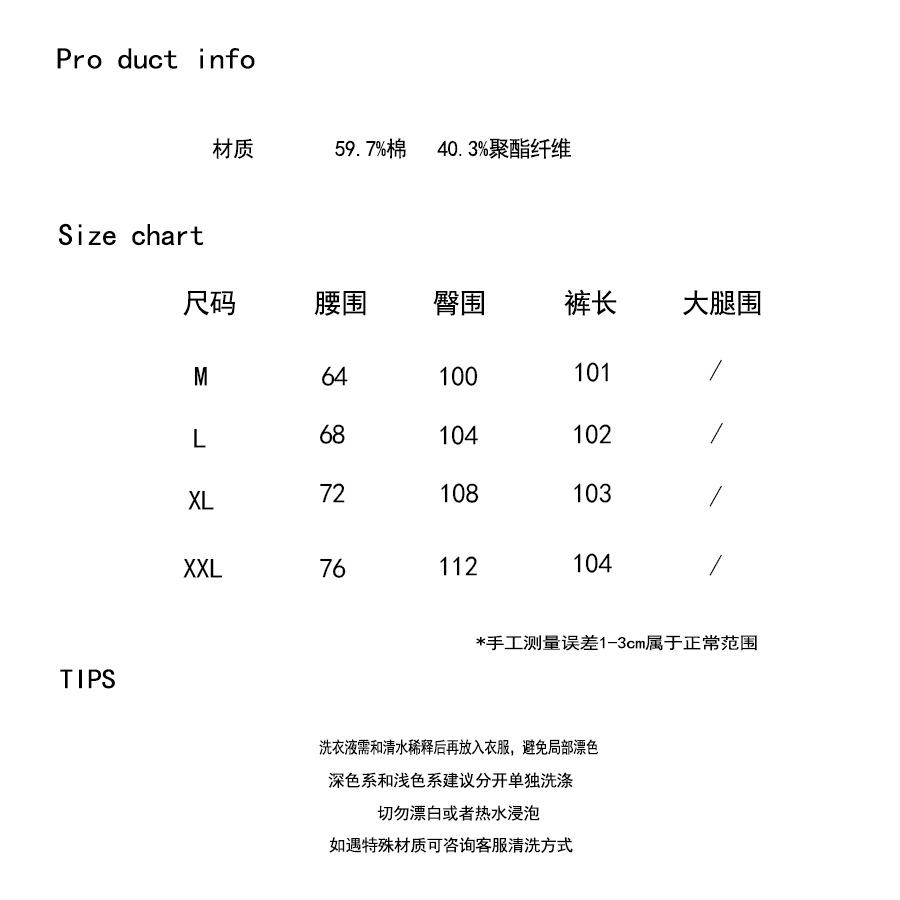 Pro duct info

材质 59.7%棉 40.3%聚酯纤维

Size chart

| 尺码 | 腰围 | 臀围 | 裤长 | 大腿围 |
|---|---|---|---|---|
| M | 64 | 100 | 101 | / |
| L | 68 | 104 | 102 | / |
| XL | 72 | 108 | 103 | / |
| XXL | 76 | 112 | 104 | / |

*手工测量误差1-3cm属于正常范围

TIPS

洗衣液需和清水稀释后再放入衣服，避免局部漂色
深色系和浅色系建议分开单独洗涤
切勿漂白或者热水浸泡
如遇特殊材质可咨询客服清洗方式